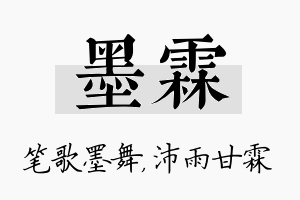 墨霖

笔歌墨舞，沛雨甘霖